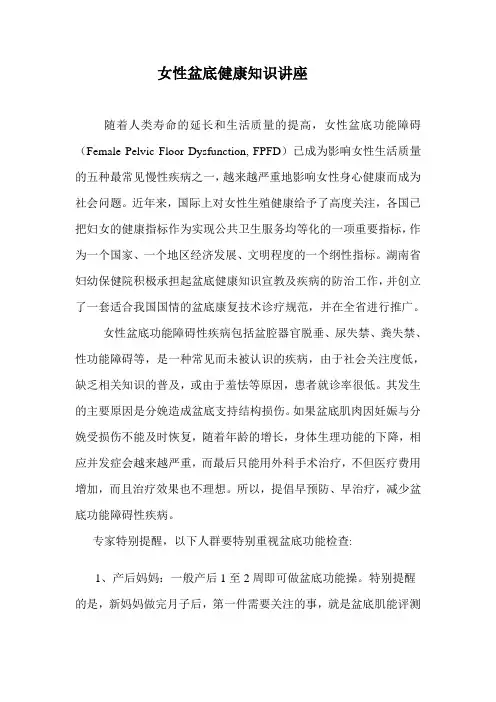 女性盆底健康知识讲座

随着人类寿命的延长和生活质量的提高，女性盆底功能障碍（Female Pelvic Floor Dysfunction, FPFD）已成为影响女性生活质量的五种最常见慢性疾病之一，越来越严重地影响女性身心健康而成为社会问题。近年来，国际上对女性生殖健康给予了高度关注，各国已把妇女的健康指标作为实现公共卫生服务均等化的一项重要指标，作为一个国家、一个地区经济发展、文明程度的一个纲性指标。湖南省妇幼保健院积极承担起盆底健康知识宣教及疾病的防治工作，并创立了一套适合我国国情的盆底康复技术诊疗规范，并在全省进行推广。

女性盆底功能障碍性疾病包括盆腔器官脱垂、尿失禁、粪失禁、性功能障碍等，是一种常见而未被认识的疾病，由于社会关注度低，缺乏相关知识的普及，或由于羞怯等原因，患者就诊率很低。其发生的主要原因是分娩造成盆底支持结构损伤。如果盆底肌肉因妊娠与分娩受损伤不能及时恢复，随着年龄的增长，身体生理功能的下降，相应并发症会越来越严重，而最后只能用外科手术治疗，不但医疗费用增加，而且治疗效果也不理想。所以，提倡早预防、早治疗，减少盆底功能障碍性疾病。

专家特别提醒，以下人群要特别重视盆底功能检查:

1、产后妈妈：一般产后 1 至 2 周即可做盆底功能操。特别提醒的是，新妈妈做完月子后，第一件需要关注的事，就是盆底肌能评测